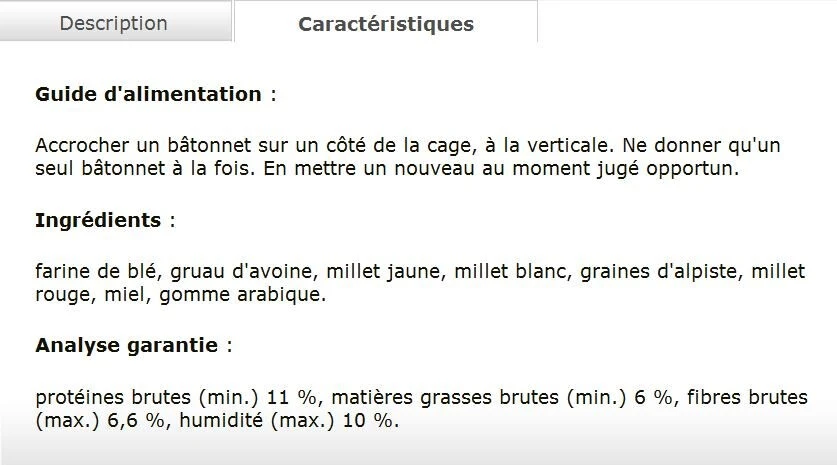 Description

Caractéristiques

Guide d'alimentation :

Accrocher un bâtonnet sur un côté de la cage, à la verticale. Ne donner qu'un seul bâtonnet à la fois. En mettre un nouveau au moment jugé opportun.

Ingrédients :

farine de blé, gruau d'avoine, millet jaune, millet blanc, graines d'alpiste, millet rouge, miel, gomme arabique.

Analyse garantie :

protéines brutes (min.) 11 %, matières grasses brutes (min.) 6 %, fibres brutes (max.) 6,6 %, humidité (max.) 10 %.